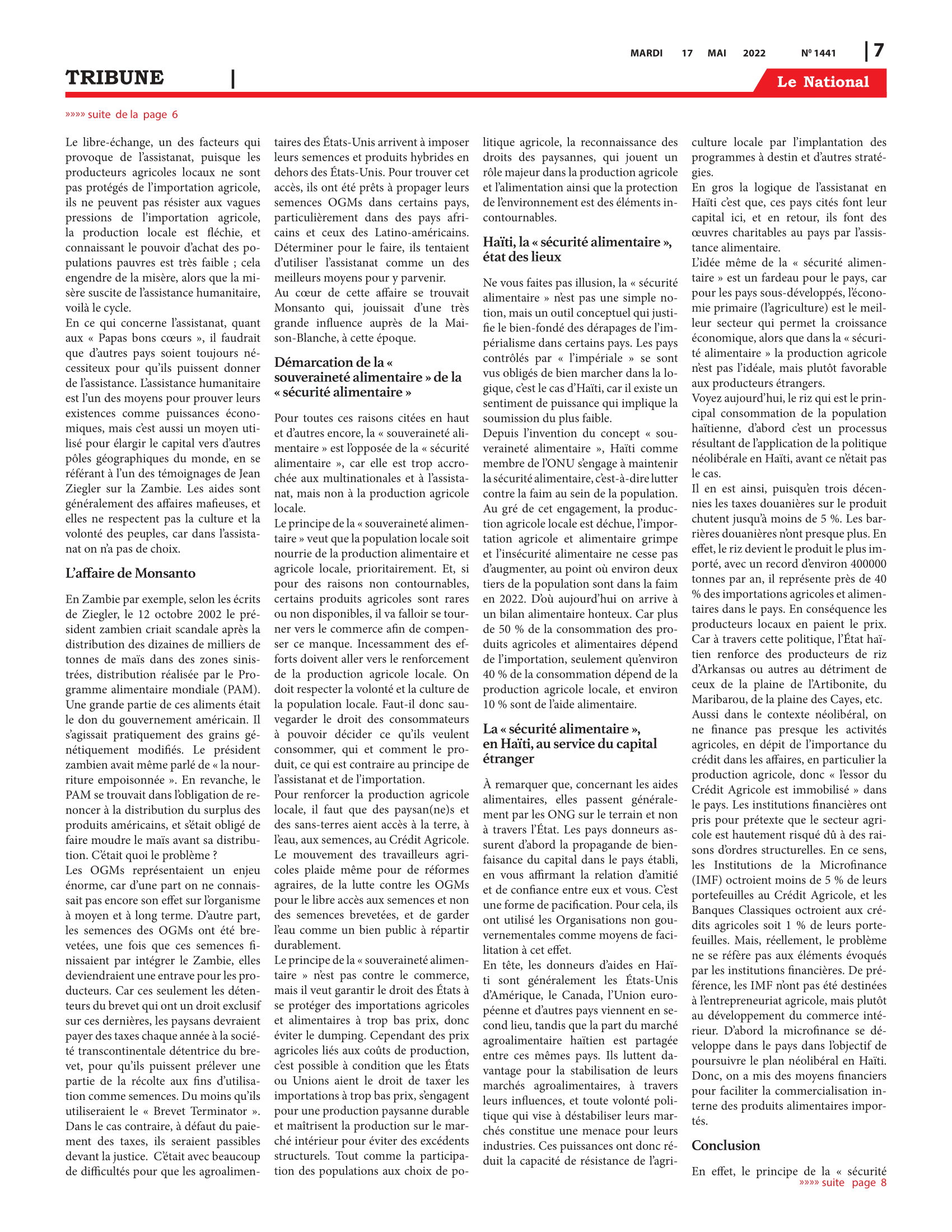 MARDI 17 MAI 2022 Nº 1441 | 7

TRIBUNE |

Le National

»»»» suite de la page 6

Le libre-échange, un des facteurs qui provoque de l'assistanat, puisque les producteurs agricoles locaux ne sont pas protégés de l'importation agricole, ils ne peuvent pas résister aux vagues pressions de l'importation agricole, la production locale est fléchie, et connaissant le pouvoir d'achat des populations pauvres est très faible ; cela engendre de la misère, alors que la misère suscite de l'assistance humanitaire, voilà le cycle.
En ce qui concerne l'assistanat, quant aux « Papas bons cœurs », il faudrait que d'autres pays soient toujours nécessiteux pour qu'ils puissent donner de l'assistance. L'assistance humanitaire est l'un des moyens pour prouver leurs existences comme puissances économiques, mais c'est aussi un moyen utilisé pour élargir le capital vers d'autres pôles géographiques du monde, en se référant à l'un des témoignages de Jean Ziegler sur la Zambie. Les aides sont généralement des affaires mafieuses, et elles ne respectent pas la culture et la volonté des peuples, car dans l'assistanat on n'a pas de choix.

L'affaire de Monsanto

En Zambie par exemple, selon les écrits de Ziegler, le 12 octobre 2002 le président zambien criait scandale après la distribution des dizaines de milliers de tonnes de maïs dans des zones sinistrées, distribution réalisée par le Programme alimentaire mondiale (PAM). Une grande partie de ces aliments était le don du gouvernement américain. Il s'agissait pratiquement des grains génétiquement modifiés. Le président zambien avait même parlé de « la nourriture empoisonnée ». En revanche, le PAM se trouvait dans l'obligation de renoncer à la distribution du surplus des produits américains, et s'était obligé de faire moudre le maïs avant sa distribution. C'était quoi le problème ?
Les OGMs représentaient un enjeu énorme, car d'une part on ne connaissait pas encore son effet sur l'organisme à moyen et à long terme. D'autre part, les semences des OGMs ont été brevetées, une fois que ces semences finissaient par intégrer le Zambie, elles deviendraient une entrave pour les producteurs. Car ces seulement les détenteurs du brevet qui ont un droit exclusif sur ces dernières, les paysans devraient payer des taxes chaque année à la société transcontinentale détentrice du brevet, pour qu'ils puissent prélever une partie de la récolte aux fins d'utilisation comme semences. Du moins qu'ils utiliseraient le « Brevet Terminator ». Dans le cas contraire, à défaut du paiement des taxes, ils seraient passibles devant la justice. C'était avec beaucoup de difficultés pour que les agroalimentaires des États-Unis arrivent à imposer leurs semences et produits hybrides en dehors des États-Unis. Pour trouver cet accès, ils ont été prêts à propager leurs semences OGMs dans certains pays, particulièrement dans des pays africains et ceux des Latino-américains. Déterminer pour le faire, ils tentaient d'utiliser l'assistanat comme un des meilleurs moyens pour y parvenir.
Au cœur de cette affaire se trouvait Monsanto qui, jouissait d'une très grande influence auprès de la Maison-Blanche, à cette époque.

Démarcation de la « souveraineté alimentaire » de la « sécurité alimentaire »

Pour toutes ces raisons citées en haut et d'autres encore, la « souveraineté alimentaire » est l'opposée de la « sécurité alimentaire », car elle est trop accrochée aux multinationales et à l'assistanat, mais non à la production agricole locale.
Le principe de la « souveraineté alimentaire » veut que la population locale soit nourrie de la production alimentaire et agricole locale, prioritairement. Et, si pour des raisons non contournables, certains produits agricoles sont rares ou non disponibles, il va falloir se tourner vers le commerce afin de compenser ce manque. Incessamment des efforts doivent aller vers le renforcement de la production agricole locale. On doit respecter la volonté et la culture de la population locale. Faut-il donc sauvegarder le droit des consommateurs à pouvoir décider ce qu'ils veulent consommer, qui et comment le produit, ce qui est contraire au principe de l'assistanat et de l'importation.
Pour renforcer la production agricole locale, il faut que des paysan(ne)s et des sans-terres aient accès à la terre, à l'eau, aux semences, au Crédit Agricole. Le mouvement des travailleurs agricoles plaide même pour de réformes agraires, de la lutte contre les OGMs pour le libre accès aux semences et non des semences brevetées, et de garder l'eau comme un bien public à répartir durablement.
Le principe de la « souveraineté alimentaire » n'est pas contre le commerce, mais il veut garantir le droit des États à se protéger des importations agricoles et alimentaires à trop bas prix, donc éviter le dumping. Cependant des prix agricoles liés aux coûts de production, c'est possible à condition que les États ou Unions aient le droit de taxer les importations à trop bas prix, s'engagent pour une production paysanne durable et maîtrisent la production sur le marché intérieur pour éviter des excédents structurels. Tout comme la participation des populations aux choix de politique agricole, la reconnaissance des droits des paysannes, qui jouent un rôle majeur dans la production agricole et l'alimentation ainsi que la protection de l'environnement est des éléments incontournables.

Haïti, la « sécurité alimentaire », état des lieux

Ne vous faites pas illusion, la « sécurité alimentaire » n'est pas une simple notion, mais un outil conceptuel qui justifie le bien-fondé des dérapages de l'impérialisme dans certains pays. Les pays contrôlés par « l'impériale » se sont vus obligés de bien marcher dans la logique, c'est le cas d'Haïti, car il existe un sentiment de puissance qui implique la soumission du plus faible.
Depuis l'invention du concept « souveraineté alimentaire », Haïti comme membre de l'ONU s'engage à maintenir la sécurité alimentaire, c'est-à-dire lutter contre la faim au sein de la population. Au gré de cet engagement, la production agricole locale est déchue, l'importation agricole et alimentaire grimpe et l'insécurité alimentaire ne cesse pas d'augmenter, au point où environ deux tiers de la population sont dans la faim en 2022. D'où aujourd'hui on arrive à un bilan alimentaire honteux. Car plus de 50 % de la consommation des produits agricoles et alimentaires dépend de l'importation, seulement qu'environ 40 % de la consommation dépend de la production agricole locale, et environ 10 % sont de l'aide alimentaire.

La « sécurité alimentaire », en Haïti, au service du capital étranger

À remarquer que, concernant les aides alimentaires, elles passent généralement par les ONG sur le terrain et non à travers l'État. Les pays donneurs assurent d'abord la propagande de bienfaisance du capital dans le pays établi, en vous affirmant la relation d'amitié et de confiance entre eux et vous. C'est une forme de pacification. Pour cela, ils ont utilisé les Organisations non gouvernementales comme moyens de facilitation à cet effet.
En tête, les donneurs d'aides en Haïti sont généralement les États-Unis d'Amérique, le Canada, l'Union européenne et d'autres pays viennent en second lieu, tandis que la part du marché agroalimentaire haïtien est partagée entre ces mêmes pays. Ils luttent davantage pour la stabilisation de leurs marchés agroalimentaires, à travers leurs influences, et toute volonté politique qui vise à déstabiliser leurs marchés constitue une menace pour leurs industries. Ces puissances ont donc réduit la capacité de résistance de l'agriculture locale par l'implantation des programmes à destin et d'autres stratégies.
En gros la logique de l'assistanat en Haïti c'est que, ces pays cités font leur capital ici, et en retour, ils font des œuvres charitables au pays par l'assistance alimentaire.
L'idée même de la « sécurité alimentaire » est un fardeau pour le pays, car pour les pays sous-développés, l'économie primaire (l'agriculture) est le meilleur secteur qui permet la croissance économique, alors que dans la « sécurité alimentaire » la production agricole n'est pas l'idéale, mais plutôt favorable aux producteurs étrangers.
Voyez aujourd'hui, le riz qui est le principal consommation de la population haïtienne, d'abord c'est un processus résultant de l'application de la politique néolibérale en Haïti, avant ce n'était pas le cas.
Il en est ainsi, puisqu'en trois décennies les taxes douanières sur le produit chutent jusqu'à moins de 5 %. Les barrières douanières n'ont presque plus. En effet, le riz devient le produit le plus importé, avec un record d'environ 400000 tonnes par an, il représente près de 40 % des importations agricoles et alimentaires dans le pays. En conséquence les producteurs locaux en paient le prix. Car à travers cette politique, l'État haïtien renforce des producteurs de riz d'Arkansas ou autres au détriment de ceux de la plaine de l'Artibonite, du Maribarou, de la plaine des Cayes, etc.
Aussi dans le contexte néolibéral, on ne finance pas presque les activités agricoles, en dépit de l'importance du crédit dans les affaires, en particulier la production agricole, donc « l'essor du Crédit Agricole est immobilisé » dans le pays. Les institutions financières ont pris pour prétexte que le secteur agricole est hautement risqué dû à des raisons d'ordres structurelles. En ce sens, les Institutions de la Microfinance (IMF) octroient moins de 5 % de leurs portefeuilles au Crédit Agricole, et les Banques Classiques octroient aux crédits agricoles soit 1 % de leurs portefeuilles. Mais, réellement, le problème ne se réfère pas aux éléments évoqués par les institutions financières. De préférence, les IMF n'ont pas été destinées à l'entrepreneuriat agricole, mais plutôt au développement du commerce intérieur. D'abord la microfinance se développe dans le pays dans l'objectif de poursuivre le plan néolibéral en Haïti. Donc, on a mis des moyens financiers pour faciliter la commercialisation interne des produits alimentaires importés.

Conclusion

En effet, le principe de la « sécurité

»»»» suite page 8